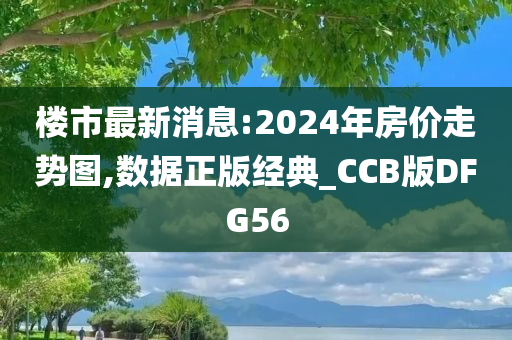 楼市最新消息:2024年房价走势图,数据正版经典_CCB版DFG56